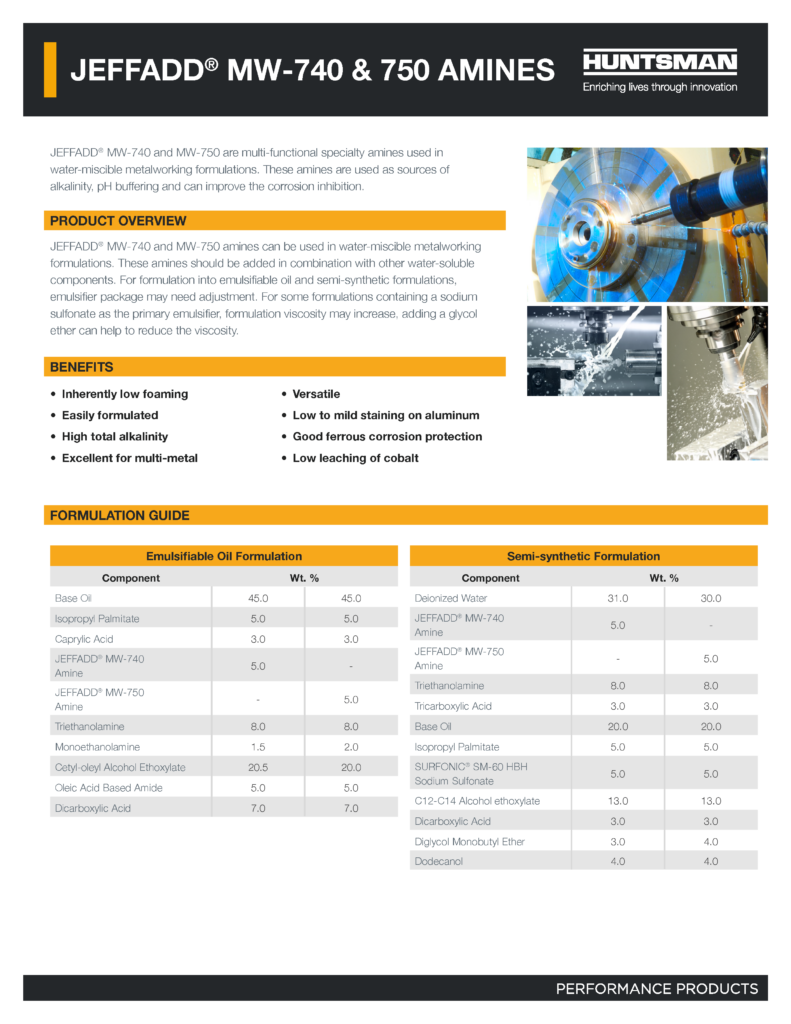 JEFFADD® MW-740 & 750 AMINES

HUNTSMAN
Enriching lives through innovation

JEFFADD® MW-740 and MW-750 are multi-functional specialty amines used in water-miscible metalworking formulations. These amines are used as sources of alkalinity, pH buffering and can improve the corrosion inhibition.

PRODUCT OVERVIEW

JEFFADD® MW-740 and MW-750 amines can be used in water-miscible metalworking formulations. These amines should be added in combination with other water-soluble components. For formulation into emulsifiable oil and semi-synthetic formulations, emulsifier package may need adjustment. For some formulations containing a sodium sulfonate as the primary emulsifier, formulation viscosity may increase, adding a glycol ether can help to reduce the viscosity.

BENEFITS

• Inherently low foaming
• Easily formulated
• High total alkalinity
• Excellent for multi-metal

• Versatile
• Low to mild staining on aluminum
• Good ferrous corrosion protection
• Low leaching of cobalt

FORMULATION GUIDE

Emulsifiable Oil Formulation

| Component | Wt. % | |
|---|---|---|
| Base Oil | 45.0 | 45.0 |
| Isopropyl Palmitate | 5.0 | 5.0 |
| Caprylic Acid | 3.0 | 3.0 |
| JEFFADD® MW-740 Amine | 5.0 | - |
| JEFFADD® MW-750 Amine | - | 5.0 |
| Triethanolamine | 8.0 | 8.0 |
| Monoethanolamine | 1.5 | 2.0 |
| Cetyl-oleyl Alcohol Ethoxylate | 20.5 | 20.0 |
| Oleic Acid Based Amide | 5.0 | 5.0 |
| Dicarboxylic Acid | 7.0 | 7.0 |

Semi-synthetic Formulation

| Component | Wt. % | |
|---|---|---|
| Deionized Water | 31.0 | 30.0 |
| JEFFADD® MW-740 Amine | 5.0 | - |
| JEFFADD® MW-750 Amine | - | 5.0 |
| Triethanolamine | 8.0 | 8.0 |
| Tricarboxylic Acid | 3.0 | 3.0 |
| Base Oil | 20.0 | 20.0 |
| Isopropyl Palmitate | 5.0 | 5.0 |
| SURFONIC® SM-60 HBH Sodium Sulfonate | 5.0 | 5.0 |
| C12-C14 Alcohol ethoxylate | 13.0 | 13.0 |
| Dicarboxylic Acid | 3.0 | 3.0 |
| Diglycol Monobutyl Ether | 3.0 | 4.0 |
| Dodecanol | 4.0 | 4.0 |

PERFORMANCE PRODUCTS